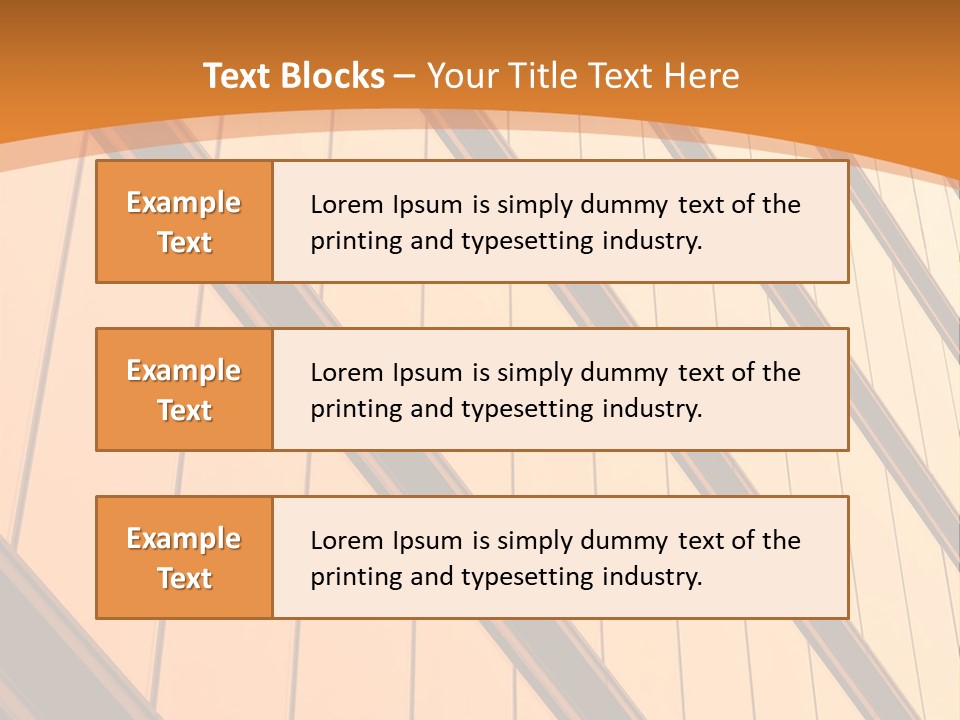 Text Blocks – Your Title Text Here

Example Text

Lorem Ipsum is simply dummy text of the printing and typesetting industry.

Example Text

Lorem Ipsum is simply dummy text of the printing and typesetting industry.

Example Text

Lorem Ipsum is simply dummy text of the printing and typesetting industry.